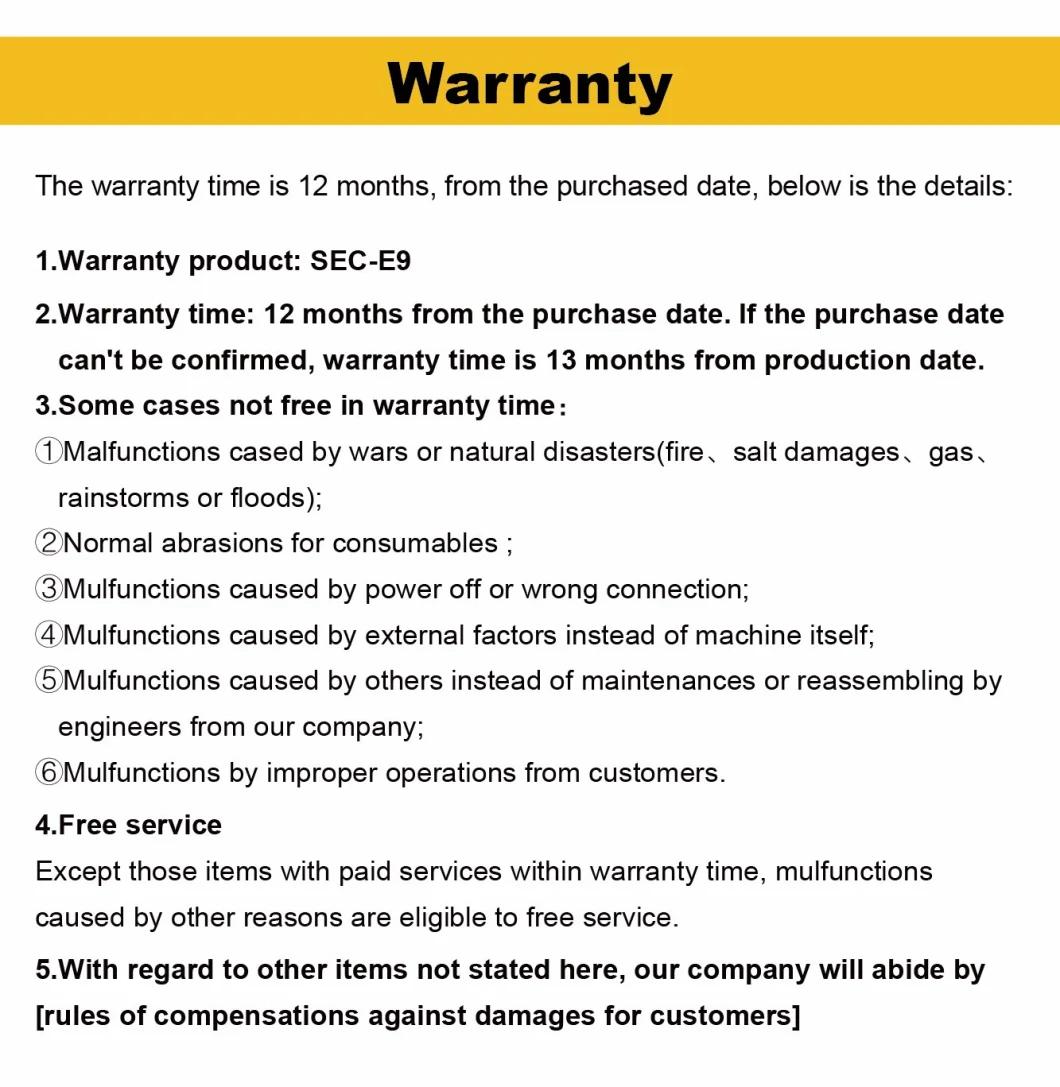 Warranty

The warranty time is 12 months, from the purchased date, below is the details:

1.Warranty product: SEC-E9

2.Warranty time: 12 months from the purchase date. If the purchase date can't be confirmed, warranty time is 13 months from production date.

3.Some cases not free in warranty time：

①Malfunctions cased by wars or natural disasters(fire、salt damages、gas、rainstorms or floods);

②Normal abrasions for consumables ;

③Mulfunctions caused by power off or wrong connection;

④Mulfunctions caused by external factors instead of machine itself;

⑤Mulfunctions caused by others instead of maintenances or reassembling by engineers from our company;

⑥Mulfunctions by improper operations from customers.

4.Free service

Except those items with paid services within warranty time, mulfunctions caused by other reasons are eligible to free service.

5.With regard to other items not stated here, our company will abide by [rules of compensations against damages for customers]